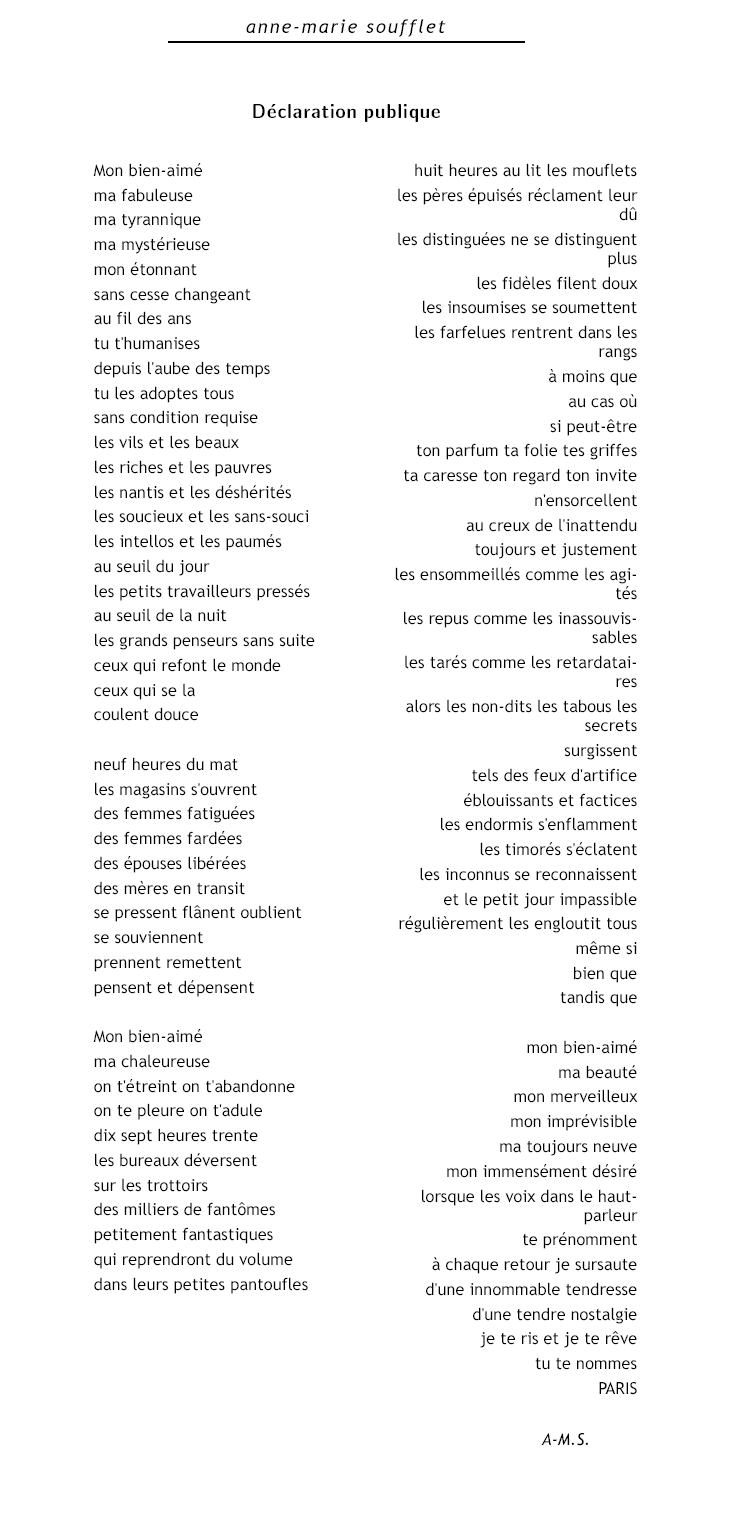 anne-marie soufflet

Déclaration publique

Mon bien-aimé
ma fabuleuse
ma tyrannique
ma mystérieuse
mon étonnant
sans cesse changeant
au fil des ans
tu t'humanises
depuis l'aube des temps
tu les adoptes tous
sans condition requise
les vils et les beaux
les riches et les pauvres
les nantis et les déshérités
les soucieux et les sans-souci
les intellos et les paumés
au seuil du jour
les petits travailleurs pressés
au seuil de la nuit
les grands penseurs sans suite
ceux qui refont le monde
ceux qui se la
coulent douce

neuf heures du mat
les magasins s'ouvrent
des femmes fatiguées
des femmes fardées
des épouses libérées
des mères en transit
se pressent flânent oublient
se souviennent
prennent remettent
pensent et dépensent

Mon bien-aimé
ma chaleureuse
on t'étreint on t'abandonne
on te pleure on t'adule
dix sept heures trente
les bureaux déversent
sur les trottoirs
des milliers de fantômes
petitement fantastiques
qui reprendront du volume
dans leurs petites pantoufles

huit heures au lit les mouflets
les pères épuisés réclament leur dû
les distinguées ne se distinguent plus
les fidèles filent doux
les insoumises se soumettent
les farfelues rentrent dans les rangs
à moins que
au cas où
si peut-être
ton parfum ta folie tes griffes
ta caresse ton regard ton invite
n'ensorcellent
au creux de l'inattendu
toujours et justement
les ensommeillés comme les agités
les repus comme les inassouvissables
les tarés comme les retardataires
alors les non-dits les tabous les secrets
surgissent
tels des feux d'artifice
éblouissants et factices
les endormis s'enflamment
les timorés s'éclatent
les inconnus se reconnaissent
et le petit jour impassible
régulièrement les engloutit tous
même si
bien que
tandis que

mon bien-aimé
ma beauté
mon merveilleux
mon imprévisible
ma toujours neuve
mon immensément désiré
lorsque les voix dans le haut-parleur
te prénomment
à chaque retour je sursaute
d'une innommable tendresse
d'une tendre nostalgie
je te ris et je te rêve
tu te nommes
PARIS

A-M.S.